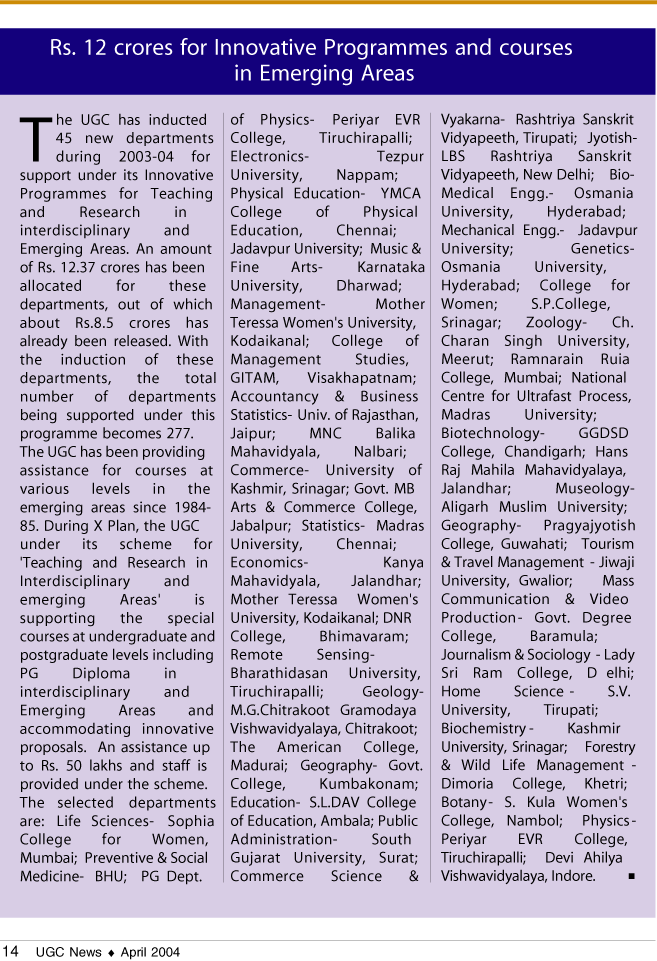 Rs. 12 crores for Innovative Programmes and courses in Emerging Areas

The UGC has inducted 45 new departments during 2003-04 for support under its Innovative Programmes for Teaching and Research in interdisciplinary and Emerging Areas. An amount of Rs. 12.37 crores has been allocated for these departments, out of which about Rs.8.5 crores has already been released. With the induction of these departments, the total number of departments being supported under this programme becomes 277.
The UGC has been providing assistance for courses at various levels in the emerging areas since 1984-85. During X Plan, the UGC under its scheme for 'Teaching and Research in Interdisciplinary and emerging Areas' is supporting the special courses at undergraduate and postgraduate levels including PG Diploma in interdisciplinary and Emerging Areas and accommodating innovative proposals. An assistance up to Rs. 50 lakhs and staff is provided under the scheme. The selected departments are: Life Sciences- Sophia College for Women, Mumbai; Preventive & Social Medicine- BHU; PG Dept. of Physics- Periyar EVR College, Tiruchirapalli; Electronics- Tezpur University, Nappam; Physical Education- YMCA College of Physical Education, Chennai; Jadavpur University; Music & Fine Arts- Karnataka University, Dharwad; Management- Mother Teressa Women's University, Kodaikanal; College of Management Studies, GITAM, Visakhapatnam; Accountancy & Business Statistics- Univ. of Rajasthan, Jaipur; MNC Balika Mahavidyala, Nalbari; Commerce- University of Kashmir, Srinagar; Govt. MB Arts & Commerce College, Jabalpur; Statistics- Madras University, Chennai; Economics- Kanya Mahavidyala, Jalandhar; Mother Teressa Women's University, Kodaikanal; DNR College, Bhimavaram; Remote Sensing- Bharathidasan University, Tiruchirapalli; Geology- M.G.Chitrakoot Gramodaya Vishwavidyalaya, Chitrakoot; The American College, Madurai; Geography- Govt. College, Kumbakonam; Education- S.L.DAV College of Education, Ambala; Public Administration- South Gujarat University, Surat; Commerce Science & Vyakarna- Rashtriya Sanskrit Vidyapeeth, Tirupati; Jyotish- LBS Rashtriya Sanskrit Vidyapeeth, New Delhi; Bio-Medical Engg.- Osmania University, Hyderabad; Mechanical Engg.- Jadavpur University; Genetics- Osmania University, Hyderabad; College for Women; S.P.College, Srinagar; Zoology- Ch. Charan Singh University, Meerut; Ramnarain Ruia College, Mumbai; National Centre for Ultrafast Process, Madras University; Biotechnology- GGDSD College, Chandigarh; Hans Raj Mahila Mahavidyalaya, Jalandhar; Museology- Aligarh Muslim University; Geography- Pragyajyotish College, Guwahati; Tourism & Travel Management - Jiwaji University, Gwalior; Mass Communication & Video Production- Govt. Degree College, Baramula; Journalism & Sociology - Lady Sri Ram College, D elhi; Home Science - S.V. University, Tirupati; Biochemistry - Kashmir University, Srinagar; Forestry & Wild Life Management - Dimoria College, Khetri; Botany- S. Kula Women's College, Nambol; Physics- Periyar EVR College, Tiruchirapalli; Devi Ahilya Vishwavidyalaya, Indore. ■

14 UGC News ♦ April 2004